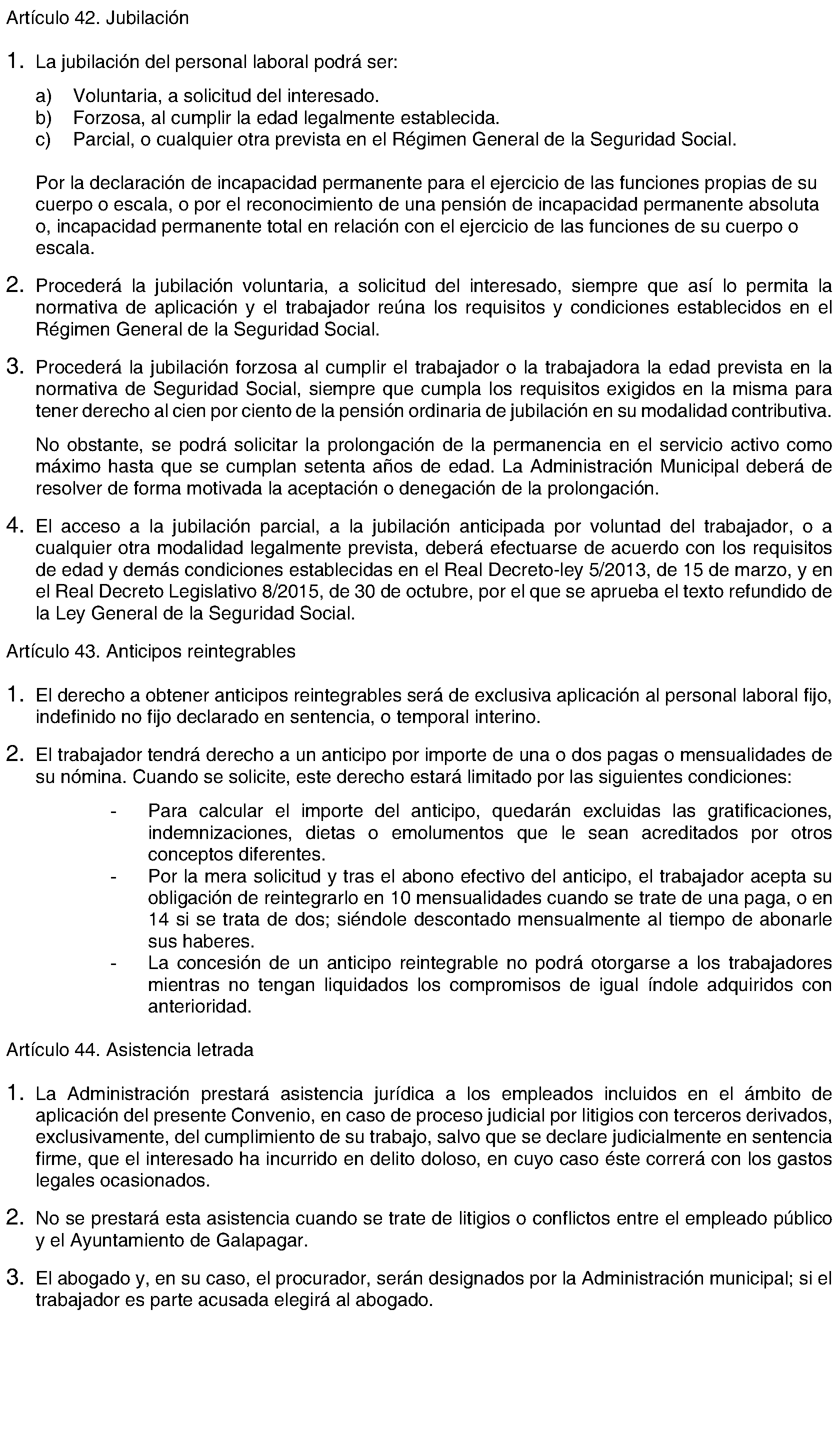 Artículo 42. Jubilación

1. La jubilación del personal laboral podrá ser:

a) Voluntaria, a solicitud del interesado.
b) Forzosa, al cumplir la edad legalmente establecida.
c) Parcial, o cualquier otra prevista en el Régimen General de la Seguridad Social.

Por la declaración de incapacidad permanente para el ejercicio de las funciones propias de su cuerpo o escala, o por el reconocimiento de una pensión de incapacidad permanente absoluta o, incapacidad permanente total en relación con el ejercicio de las funciones de su cuerpo o escala.

2. Procederá la jubilación voluntaria, a solicitud del interesado, siempre que así lo permita la normativa de aplicación y el trabajador reúna los requisitos y condiciones establecidos en el Régimen General de la Seguridad Social.

3. Procederá la jubilación forzosa al cumplir el trabajador o la trabajadora la edad prevista en la normativa de Seguridad Social, siempre que cumpla los requisitos exigidos en la misma para tener derecho al cien por ciento de la pensión ordinaria de jubilación en su modalidad contributiva.

No obstante, se podrá solicitar la prolongación de la permanencia en el servicio activo como máximo hasta que se cumplan setenta años de edad. La Administración Municipal deberá de resolver de forma motivada la aceptación o denegación de la prolongación.

4. El acceso a la jubilación parcial, a la jubilación anticipada por voluntad del trabajador, o a cualquier otra modalidad legalmente prevista, deberá efectuarse de acuerdo con los requisitos de edad y demás condiciones establecidas en el Real Decreto-ley 5/2013, de 15 de marzo, y en el Real Decreto Legislativo 8/2015, de 30 de octubre, por el que se aprueba el texto refundido de la Ley General de la Seguridad Social.

Artículo 43. Anticipos reintegrables

1. El derecho a obtener anticipos reintegrables será de exclusiva aplicación al personal laboral fijo, indefinido no fijo declarado en sentencia, o temporal interino.

2. El trabajador tendrá derecho a un anticipo por importe de una o dos pagas o mensualidades de su nómina. Cuando se solicite, este derecho estará limitado por las siguientes condiciones:

- Para calcular el importe del anticipo, quedarán excluidas las gratificaciones, indemnizaciones, dietas o emolumentos que le sean acreditados por otros conceptos diferentes.
- Por la mera solicitud y tras el abono efectivo del anticipo, el trabajador acepta su obligación de reintegrarlo en 10 mensualidades cuando se trate de una paga, o en 14 si se trata de dos; siéndole descontado mensualmente al tiempo de abonarle sus haberes.
- La concesión de un anticipo reintegrable no podrá otorgarse a los trabajadores mientras no tengan liquidados los compromisos de igual índole adquiridos con anterioridad.

Artículo 44. Asistencia letrada

1. La Administración prestará asistencia jurídica a los empleados incluidos en el ámbito de aplicación del presente Convenio, en caso de proceso judicial por litigios con terceros derivados, exclusivamente, del cumplimiento de su trabajo, salvo que se declare judicialmente en sentencia firme, que el interesado ha incurrido en delito doloso, en cuyo caso éste correrá con los gastos legales ocasionados.

2. No se prestará esta asistencia cuando se trate de litigios o conflictos entre el empleado público y el Ayuntamiento de Galapagar.

3. El abogado y, en su caso, el procurador, serán designados por la Administración municipal; si el trabajador es parte acusada elegirá al abogado.